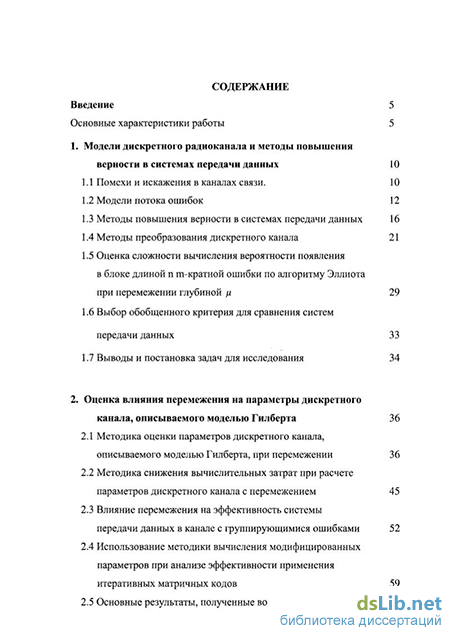 СОДЕРЖАНИЕ

Введение 5

Основные характеристики работы 5

1. Модели дискретного радиоканала и методы повышения верности в системах передачи данных 10

1.1 Помехи и искажения в каналах связи. 10

1.2 Модели потока ошибок 12

1.3 Методы повышения верности в системах передачи данных 16

1.4 Методы преобразования дискретного канала 21

1.5 Оценка сложности вычисления вероятности появления в блоке длиной n m-кратной ошибки по алгоритму Эллиота при перемежении глубиной $\mu$ 29

1.6 Выбор обобщенного критерия для сравнения систем передачи данных 33

1.7 Выводы и постановка задач для исследования 34

2. Оценка влияния перемежения на параметры дискретного канала, описываемого моделью Гилберта 36

2.1 Методика оценки параметров дискретного канала, описываемого моделью Гилберта, при перемежении 36

2.2 Методика снижения вычислительных затрат при расчете параметров дискретного канала с перемежением 45

2.3 Влияние перемежения на эффективность системы передачи данных в канале с группирующимися ошибками 52

2.4 Использование методики вычисления модифицированных параметров при анализе эффективности применения итеративных матричных кодов 59

2.5 Основные результаты, полученные во

dsLib.net
библиотека диссертаций